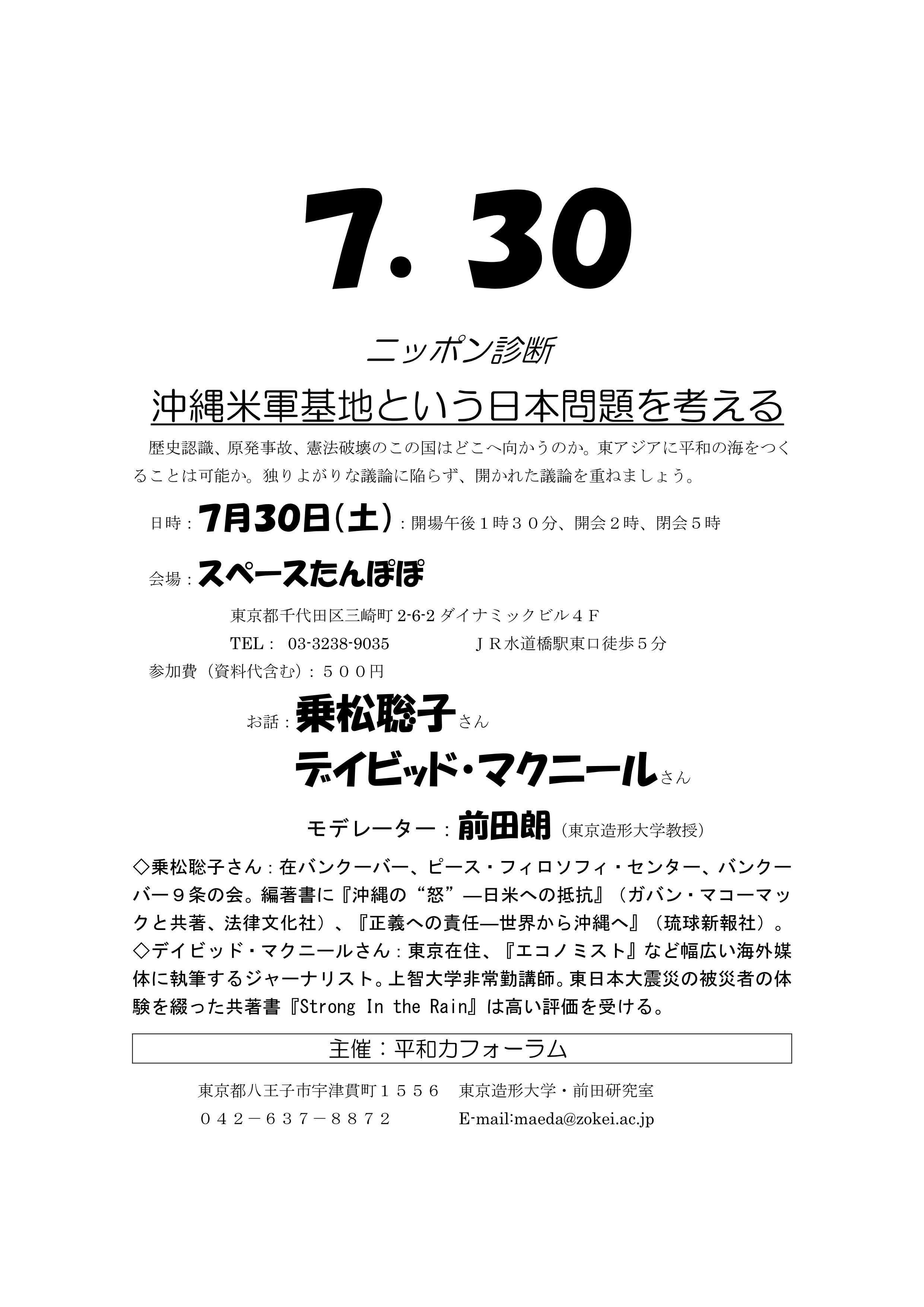 7. 30

ニッポン診断

沖縄米軍基地という日本問題を考える

歴史認識、原発事故、憲法破壊のこの国はどこへ向かうのか。東アジアに平和の海をつくることは可能か。独りよがりな議論に陥らず、開かれた議論を重ねましょう。

日時：7月30日（土）：開場午後１時３０分、開会２時、閉会５時

会場：スペースたんぽぽ

東京都千代田区三崎町 2-6-2 ダイナミックビル４Ｆ

TEL： 03-3238-9035　　ＪＲ水道橋駅東口徒歩５分

参加費（資料代含む）：５００円

お話：乗松聡子さん

デイビッド・マクニールさん

モデレーター：前田朗（東京造形大学教授）

◇乗松聡子さん：在バンクーバー、ピース・フィロソフィ・センター、バンクーバー９条の会。編著書に『沖縄の“怒”―日米への抵抗』（ガバン・マコーマックと共著、法律文化社）、『正義への責任―世界から沖縄へ』（琉球新報社）。
◇デイビッド・マクニールさん：東京在住、『エコノミスト』など幅広い海外媒体に執筆するジャーナリスト。上智大学非常勤講師。東日本大震災の被災者の体験を綴った共著書『Strong In the Rain』は高い評価を受ける。

主催：平和力フォーラム

東京都八王子市宇津貫町１５５６　東京造形大学・前田研究室

０４２－６３７－８８７２　E-mail:maeda@zokei.ac.jp